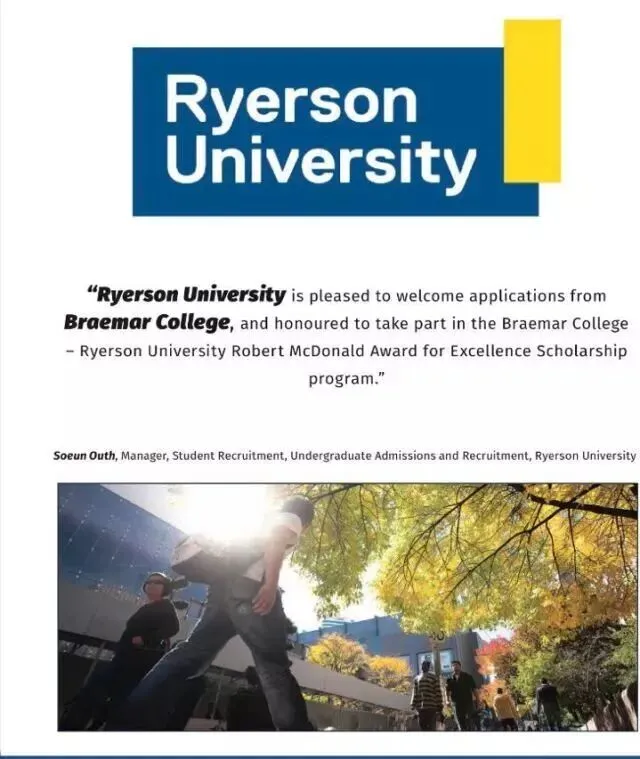 Ryerson
University

"Ryerson University is pleased to welcome applications from Braemar College, and honoured to take part in the Braemar College – Ryerson University Robert McDonald Award for Excellence Scholarship program."

Soeun Outh, Manager, Student Recruitment, Undergraduate Admissions and Recruitment, Ryerson University